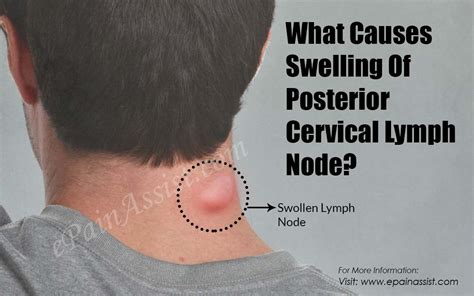 What Causes Swelling Of Posterior Cervical Lymph Node?

Swollen Lymph Node

ePainAssist.com

For More Information:
Visit: www.epainassist.com